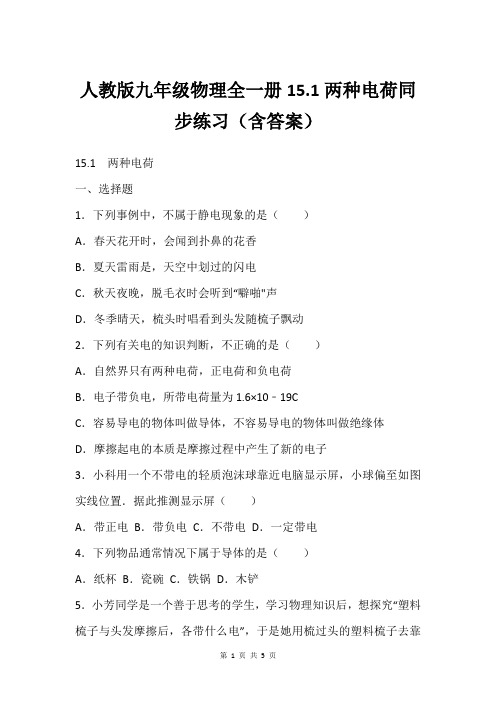 人教版九年级物理全一册 15.1 两种电荷同步练习（含答案）

15.1　两种电荷

一、选择题

1．下列事例中，不属于静电现象的是（　　）

A．春天花开时，会闻到扑鼻的花香

B．夏天雷雨是，天空中划过的闪电

C．秋天夜晚，脱毛衣时会听到"噼啪"声

D．冬季晴天，梳头时唱看到头发随梳子飘动

2．下列有关电的知识判断，不正确的是（　　）

A．自然界只有两种电荷，正电荷和负电荷

B．电子带负电，所带电荷量为 1.6×10﹣19C

C．容易导电的物体叫做导体，不容易导电的物体叫做绝缘体

D．摩擦起电的本质是摩擦过程中产生了新的电子

3．小科用一个不带电的轻质泡沫球靠近电脑显示屏，小球偏至如图实线位置．据此推测显示屏（　　）

A．带正电　B．带负电　C．不带电　D．一定带电

4．下列物品通常情况下属于导体的是（　　）

A．纸杯　B．瓷碗　C．铁锅　D．木铲

5．小芳同学是一个善于思考的学生，学习物理知识后，想探究"塑料梳子与头发摩擦后，各带什么电"，于是她用梳过头的塑料梳子去靠

第 1 页 共 5 页